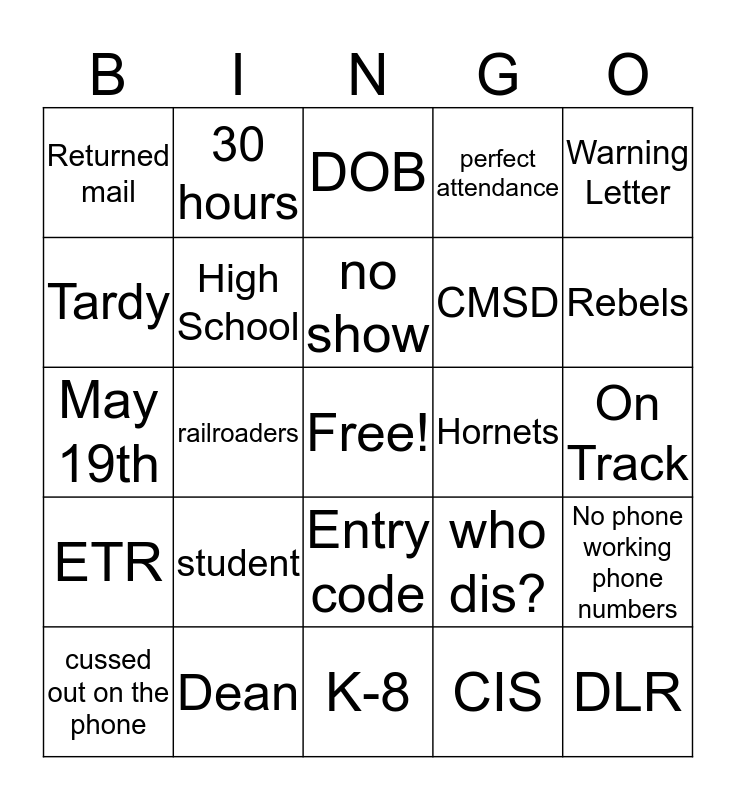 | B | I | N | G | O |
|---|---|---|---|---|
| Returned mail | 30 hours | DOB | perfect attendance | Warning Letter |
| Tardy | High School | no show | CMSD | Rebels |
| May 19th | railroaders | Free! | Hornets | On Track |
| ETR | student | Entry code | who dis? | No phone working phone numbers |
| cussed out on the phone | Dean | K-8 | CIS | DLR |